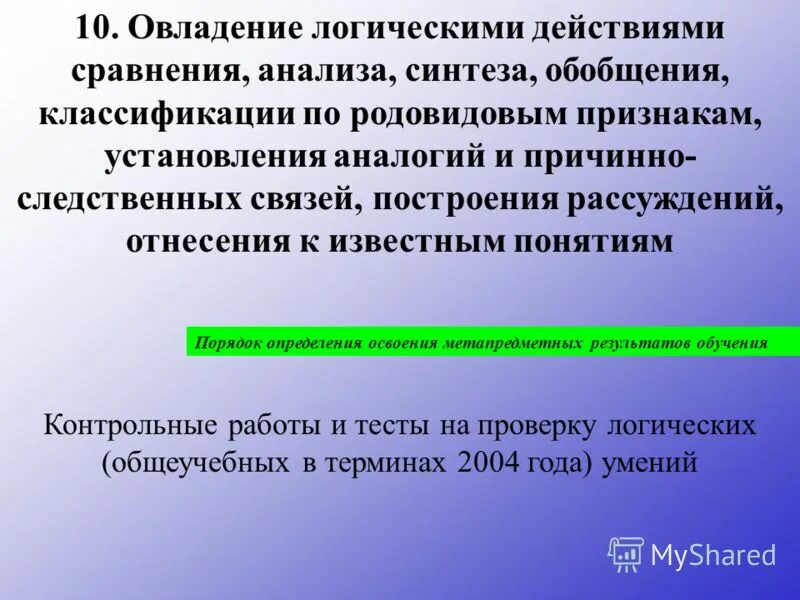 10. Овладение логическими действиями сравнения, анализа, синтеза, обобщения, классификации по родовидовым признакам, установления аналогий и причинно-следственных связей, построения рассуждений, отнесения к известным понятиям

Порядок определения освоения метапредметных результатов обучения

Контрольные работы и тесты на проверку логических (общеучебных в терминах 2004 года) умений

MyShared